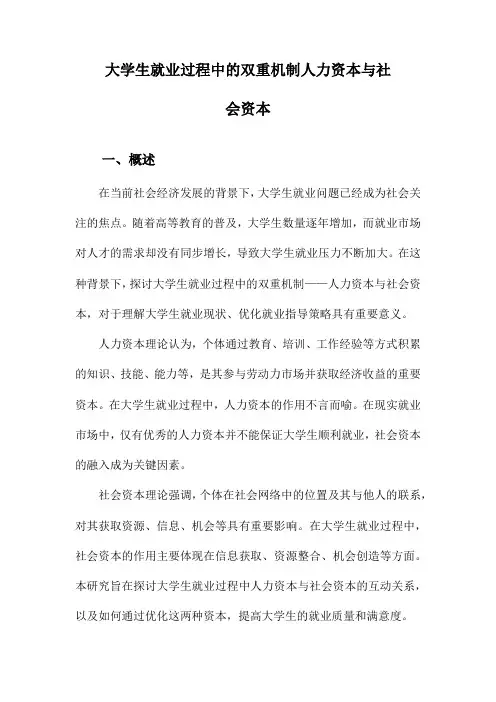 大学生就业过程中的双重机制人力资本与社会资本

一、概述

在当前社会经济发展的背景下，大学生就业问题已经成为社会关注的焦点。随着高等教育的普及，大学生数量逐年增加，而就业市场对人才的需求却没有同步增长，导致大学生就业压力不断加大。在这种背景下，探讨大学生就业过程中的双重机制——人力资本与社会资本，对于理解大学生就业现状、优化就业指导策略具有重要意义。

人力资本理论认为，个体通过教育、培训、工作经验等方式积累的知识、技能、能力等，是其参与劳动力市场并获取经济收益的重要资本。在大学生就业过程中，人力资本的作用不言而喻。在现实就业市场中，仅有优秀的人力资本并不能保证大学生顺利就业，社会资本的融入成为关键因素。

社会资本理论强调，个体在社会网络中的位置及其与他人的联系，对其获取资源、信息、机会等具有重要影响。在大学生就业过程中，社会资本的作用主要体现在信息获取、资源整合、机会创造等方面。本研究旨在探讨大学生就业过程中人力资本与社会资本的互动关系，以及如何通过优化这两种资本，提高大学生的就业质量和满意度。